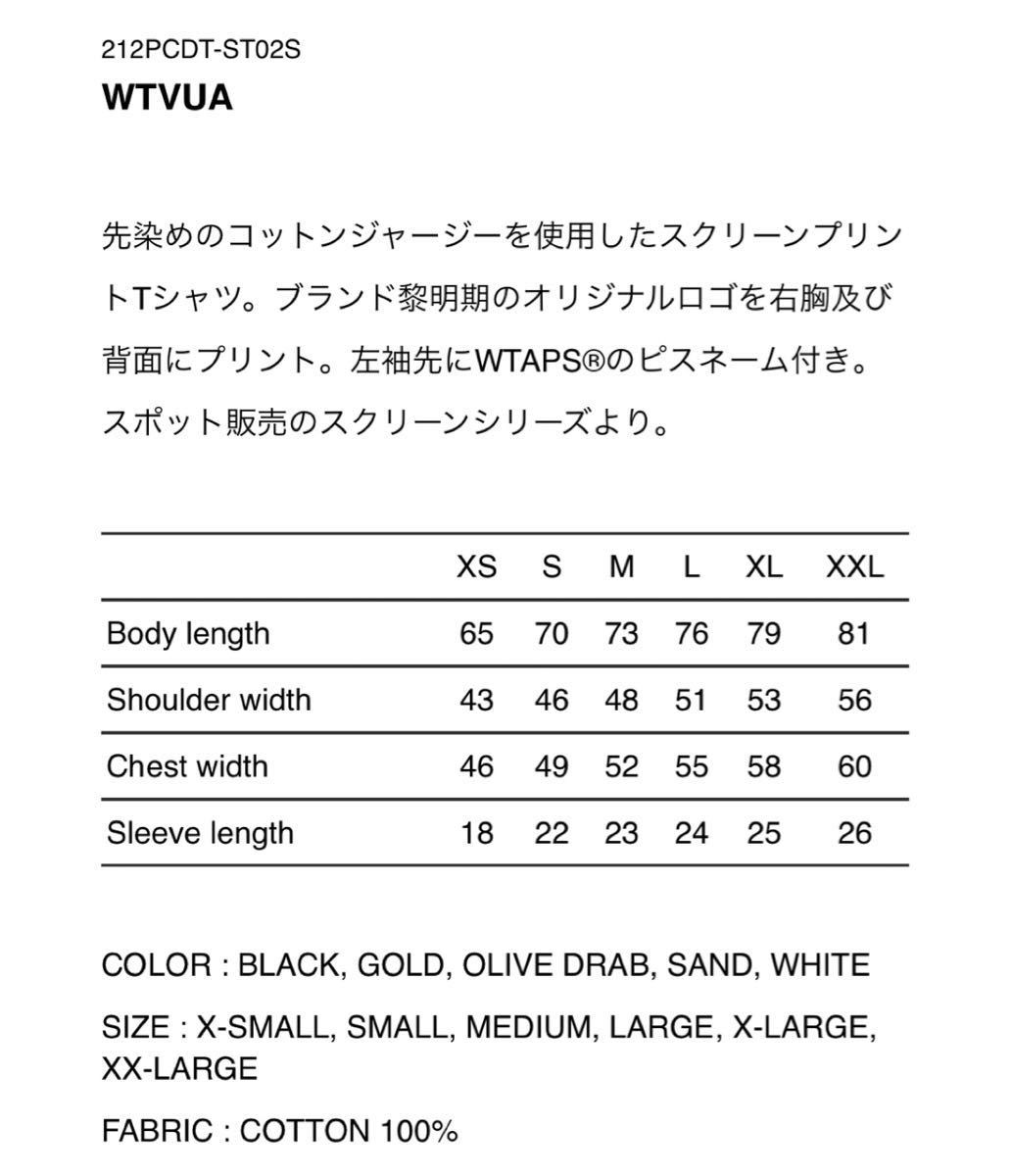 212PCDT-ST02S
WTVUA

先染めのコットンジャージーを使用したスクリーンプリントTシャツ。ブランド黎明期のオリジナルロゴを右胸及び背面にプリント。左袖先にWTAPS®のピスネーム付き。スポット販売のスクリーンシリーズより。

| | XS | S | M | L | XL | XXL |
|---|---|---|---|---|---|---|
| Body length | 65 | 70 | 73 | 76 | 79 | 81 |
| Shoulder width | 43 | 46 | 48 | 51 | 53 | 56 |
| Chest width | 46 | 49 | 52 | 55 | 58 | 60 |
| Sleeve length | 18 | 22 | 23 | 24 | 25 | 26 |

COLOR : BLACK, GOLD, OLIVE DRAB, SAND, WHITE

SIZE : X-SMALL, SMALL, MEDIUM, LARGE, X-LARGE, XX-LARGE

FABRIC : COTTON 100%